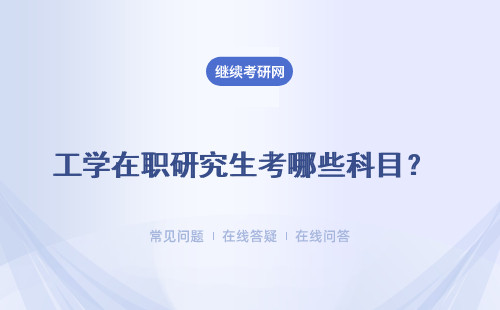 继续考研网

工学在职研究生考哪些科目？

常见问题 | 在线答疑 | 在线问答